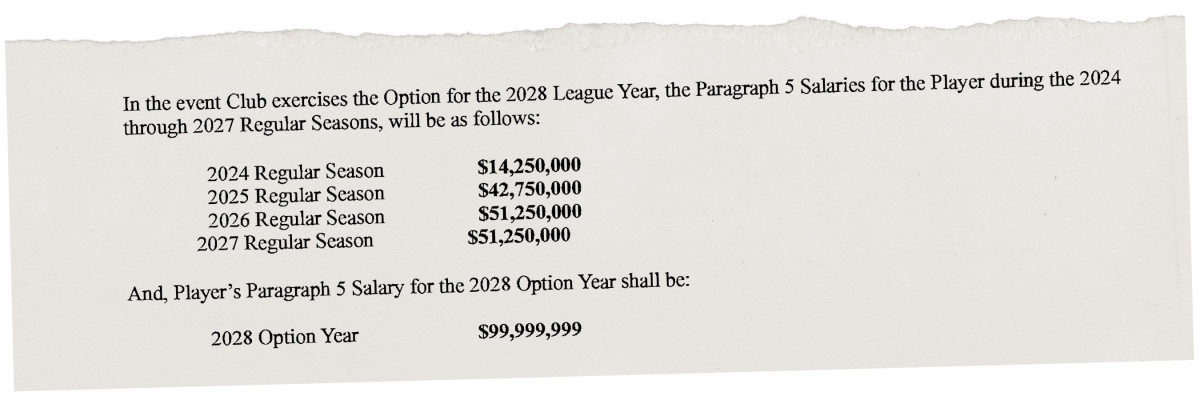 In the event Club exercises the Option for the 2028 League Year, the Paragraph 5 Salaries for the Player during the 2024 through 2027 Regular Seasons, will be as follows:

2024 Regular Season $14,250,000
2025 Regular Season $42,750,000
2026 Regular Season $51,250,000
2027 Regular Season $51,250,000

And, Player's Paragraph 5 Salary for the 2028 Option Year shall be:

2028 Option Year $99,999,999